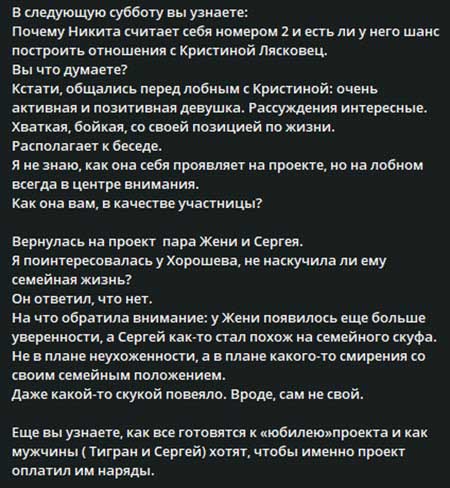 В следующую субботу вы узнаете:
Почему Никита считает себя номером 2 и есть ли у него шанс построить отношения с Кристиной Лясковец.
Вы что думаете?
Кстати, общались перед лобным с Кристиной: очень активная и позитивная девушка. Рассуждения интересные.
Хваткая, бойкая, со своей позицией по жизни.
Располагает к беседе.
Я не знаю, как она себя проявляет на проекте, но на лобном всегда в центре внимания.
Как она вам, в качестве участницы?

Вернулась на проект пара Жени и Сергея.
Я поинтересовалась у Хорошева, не наскучила ли ему семейная жизнь?
Он ответил, что нет.
На что обратила внимание: у Жени появилось еще больше уверенности, а Сергей как-то стал похож на семейного скуфа.
Не в плане неухоженности, а в плане какого-то смирения со своим семейным положением.
Даже какой-то скукой повеяло. Вроде, сам не свой.

Еще вы узнаете, как все готовятся к «юбилею»проекта и как мужчины ( Тигран и Сергей) хотят, чтобы именно проект оплатил им наряды.